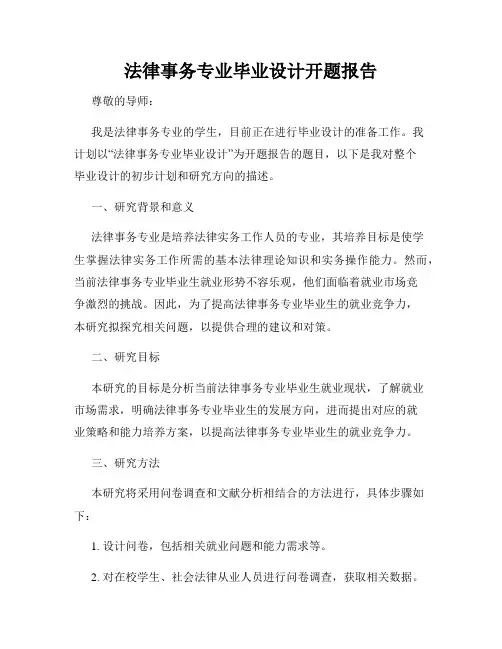 法律事务专业毕业设计开题报告

尊敬的导师：

我是法律事务专业的学生，目前正在进行毕业设计的准备工作。我计划以“法律事务专业毕业设计”为开题报告的题目，以下是我对整个毕业设计的初步计划和研究方向的描述。

一、研究背景和意义

法律事务专业是培养法律实务工作人员的专业，其培养目标是使学生掌握法律实务工作所需的基本法律理论知识和实务操作能力。然而，当前法律事务专业毕业生就业形势不容乐观，他们面临着就业市场竞争激烈的挑战。因此，为了提高法律事务专业毕业生的就业竞争力，本研究拟探究相关问题，以提供合理的建议和对策。

二、研究目标

本研究的目标是分析当前法律事务专业毕业生就业现状，了解就业市场需求，明确法律事务专业毕业生的发展方向，进而提出对应的就业策略和能力培养方案，以提高法律事务专业毕业生的就业竞争力。

三、研究方法

本研究将采用问卷调查和文献分析相结合的方法进行，具体步骤如下：

1. 设计问卷，包括相关就业问题和能力需求等。

2. 对在校学生、社会法律从业人员进行问卷调查，获取相关数据。